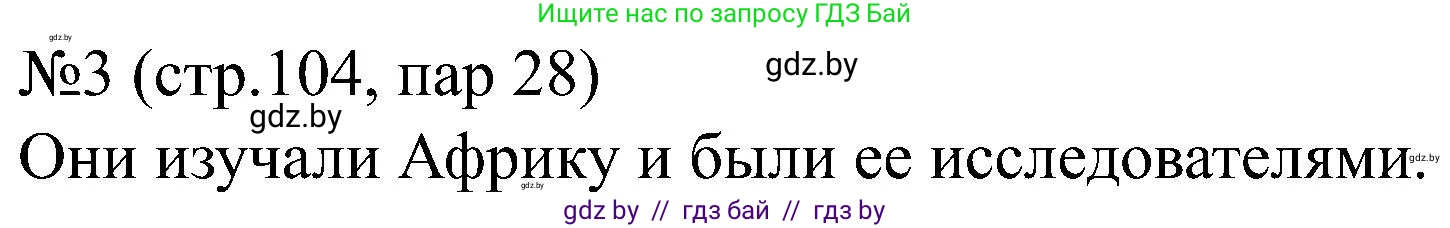 Ищите нас по запросу ГДЗ Бай

gdz.by

№3 (стр.104, пар 28)

gdz.by

gdz.by

Они изучали Африку и были ее исследователями.

gdz.by

gdz.by

gdz by // гдз бай // гдз by